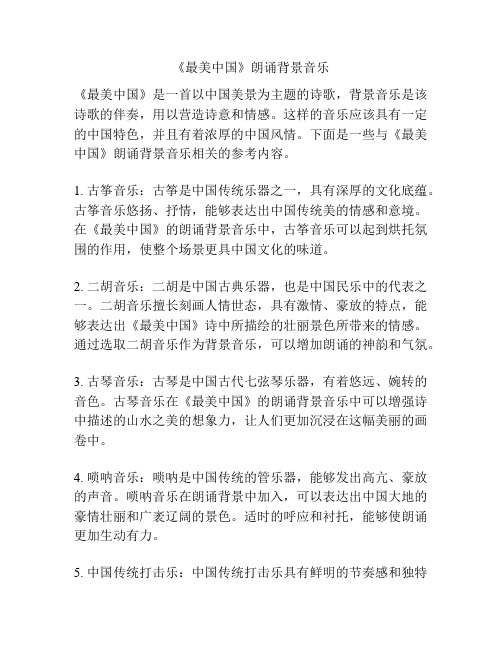 《最美中国》朗诵背景音乐

《最美中国》是一首以中国美景为主题的诗歌，背景音乐是该诗歌的伴奏，用以营造诗意和情感。这样的音乐应该具有一定的中国特色，并且有着浓厚的中国风情。下面是一些与《最美中国》朗诵背景音乐相关的参考内容。

1. 古筝音乐：古筝是中国传统乐器之一，具有深厚的文化底蕴。古筝音乐悠扬、抒情，能够表达出中国传统美的情感和意境。在《最美中国》的朗诵背景音乐中，古筝音乐可以起到烘托氛围的作用，使整个场景更具中国文化的味道。

2. 二胡音乐：二胡是中国古典乐器，也是中国民乐中的代表之一。二胡音乐擅长刻画人情世态，具有激情、豪放的特点，能够表达出《最美中国》诗中所描绘的壮丽景色所带来的情感。通过选取二胡音乐作为背景音乐，可以增加朗诵的神韵和气氛。

3. 古琴音乐：古琴是中国古代七弦琴乐器，有着悠远、婉转的音色。古琴音乐在《最美中国》的朗诵背景音乐中可以增强诗中描述的山水之美的想象力，让人们更加沉浸在这幅美丽的画卷中。

4. 唢呐音乐：唢呐是中国传统的管乐器，能够发出高亢、豪放的声音。唢呐音乐在朗诵背景中加入，可以表达出中国大地的豪情壮丽和广袤辽阔的景色。适时的呼应和衬托，能够使朗诵更加生动有力。

5. 中国传统打击乐：中国传统打击乐具有鲜明的节奏感和独特